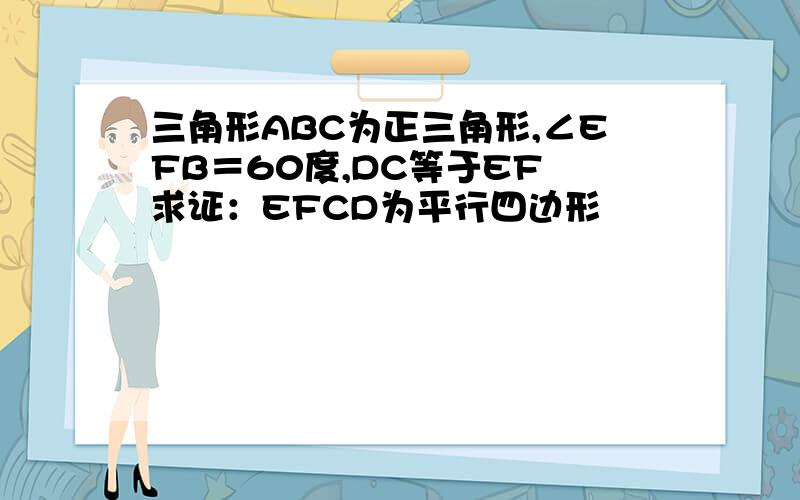 三角形ABC为正三角形,∠EFB＝60度,DC等于EF
求证：EFCD为平行四边形